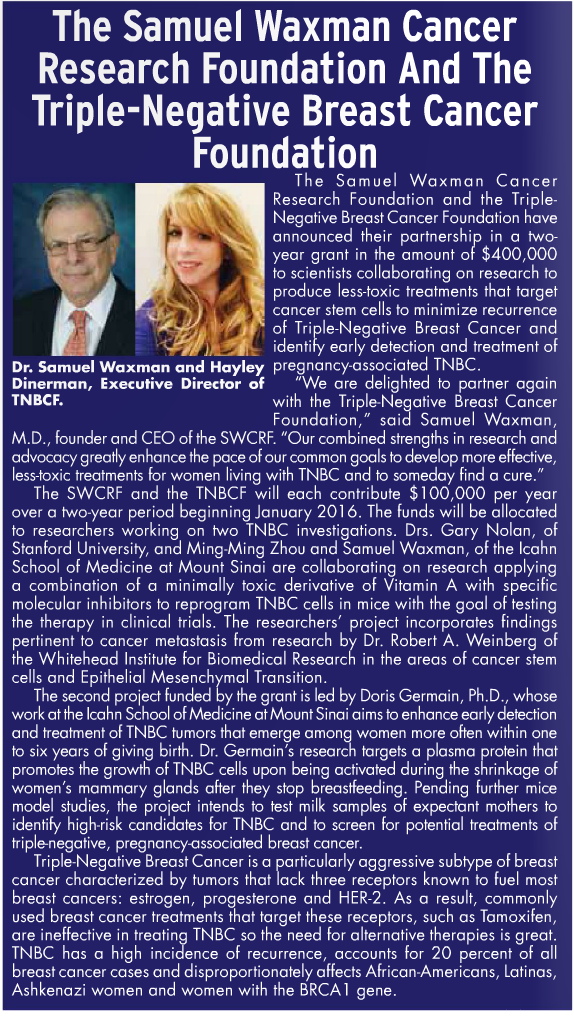 The Samuel Waxman Cancer Research Foundation And The Triple-Negative Breast Cancer Foundation

Dr. Samuel Waxman and Hayley Dinerman, Executive Director of TNBCF.

The Samuel Waxman Cancer Research Foundation and the Triple-Negative Breast Cancer Foundation have announced their partnership in a two-year grant in the amount of $400,000 to scientists collaborating on research to produce less-toxic treatments that target cancer stem cells to minimize recurrence of Triple-Negative Breast Cancer and identify early detection and treatment of pregnancy-associated TNBC.

"We are delighted to partner again with the Triple-Negative Breast Cancer Foundation," said Samuel Waxman, M.D., founder and CEO of the SWCRF. "Our combined strengths in research and advocacy greatly enhance the pace of our common goals to develop more effective, less-toxic treatments for women living with TNBC and to someday find a cure."

The SWCRF and the TNBCF will each contribute $100,000 per year over a two-year period beginning January 2016. The funds will be allocated to researchers working on two TNBC investigations. Drs. Gary Nolan, of Stanford University, and Ming-Ming Zhou and Samuel Waxman, of the Icahn School of Medicine at Mount Sinai are collaborating on research applying a combination of a minimally toxic derivative of Vitamin A with specific molecular inhibitors to reprogram TNBC cells in mice with the goal of testing the therapy in clinical trials. The researchers' project incorporates findings pertinent to cancer metastasis from research by Dr. Robert A. Weinberg of the Whitehead Institute for Biomedical Research in the areas of cancer stem cells and Epithelial Mesenchymal Transition.

The second project funded by the grant is led by Doris Germain, Ph.D., whose work at the Icahn School of Medicine at Mount Sinai aims to enhance early detection and treatment of TNBC tumors that emerge among women more often within one to six years of giving birth. Dr. Germain's research targets a plasma protein that promotes the growth of TNBC cells upon being activated during the shrinkage of women's mammary glands after they stop breastfeeding. Pending further mice model studies, the project intends to test milk samples of expectant mothers to identify high-risk candidates for TNBC and to screen for potential treatments of triple-negative, pregnancy-associated breast cancer.

Triple-Negative Breast Cancer is a particularly aggressive subtype of breast cancer characterized by tumors that lack three receptors known to fuel most breast cancers: estrogen, progesterone and HER-2. As a result, commonly used breast cancer treatments that target these receptors, such as Tamoxifen, are ineffective in treating TNBC so the need for alternative therapies is great. TNBC has a high incidence of recurrence, accounts for 20 percent of all breast cancer cases and disproportionately affects African-Americans, Latinas, Ashkenazi women and women with the BRCA1 gene.